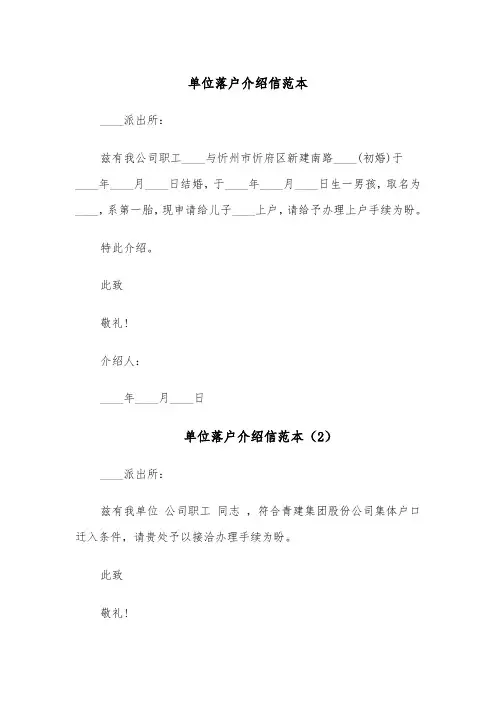 单位落户介绍信范本

____派出所：

兹有我公司职工____与忻州市忻府区新建南路____(初婚)于____年____月____日结婚，于____年____月____日生一男孩，取名为____，系第一胎，现申请给儿子____上户，请给予办理上户手续为盼。

特此介绍。

此致

敬礼！

介绍人：

____年____月____日

单位落户介绍信范本（2）

____派出所：

兹有我单位 公司职工 同志 ，符合青建集团股份公司集体户口迁入条件，请贵处予以接洽办理手续为盼。

此致

敬礼！